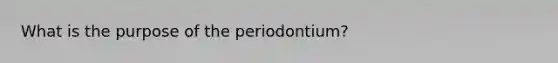 What is the purpose of the periodontium?